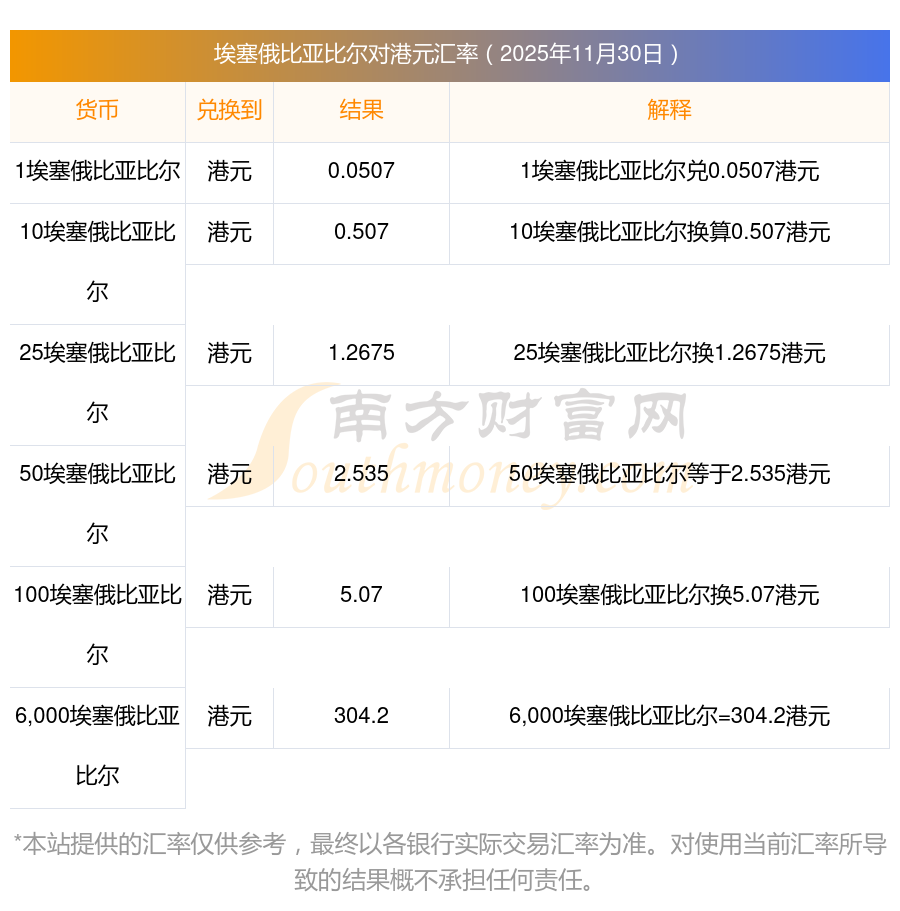 埃塞俄比亚比尔对港元汇率（2025年11月30日）

| 货币 | 兑换到 | 结果 | 解释 |
|---|---|---|---|
| 1埃塞俄比亚比尔 | 港元 | 0.0507 | 1埃塞俄比亚比尔兑0.0507港元 |
| 10埃塞俄比亚比尔 | 港元 | 0.507 | 10埃塞俄比亚比尔换算0.507港元 |
| 25埃塞俄比亚比尔 | 港元 | 1.2675 | 25埃塞俄比亚比尔换1.2675港元 |
| 50埃塞俄比亚比尔 | 港元 | 2.535 | 50埃塞俄比亚比尔等于2.535港元 |
| 100埃塞俄比亚比尔 | 港元 | 5.07 | 100埃塞俄比亚比尔换5.07港元 |
| 6,000埃塞俄比亚比尔 | 港元 | 304.2 | 6,000埃塞俄比亚比尔=304.2港元 |

南方财富网 Southmoney.com

*本站提供的汇率仅供参考，最终以各银行实际交易汇率为准。对使用当前汇率所导致的结果概不承担任何责任。